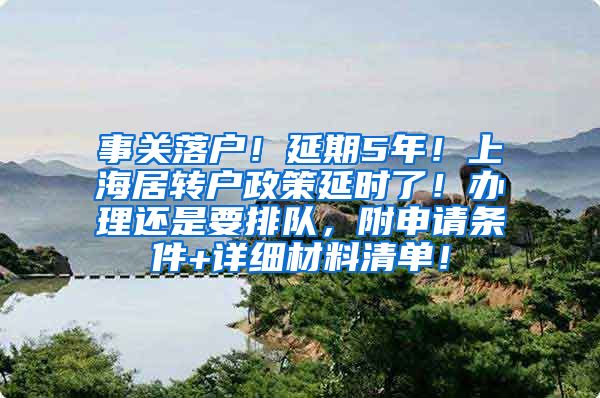 事关落户！延期5年！上海居转户政策延时了！办理还是要排队，附申请条件+详细材料清单！